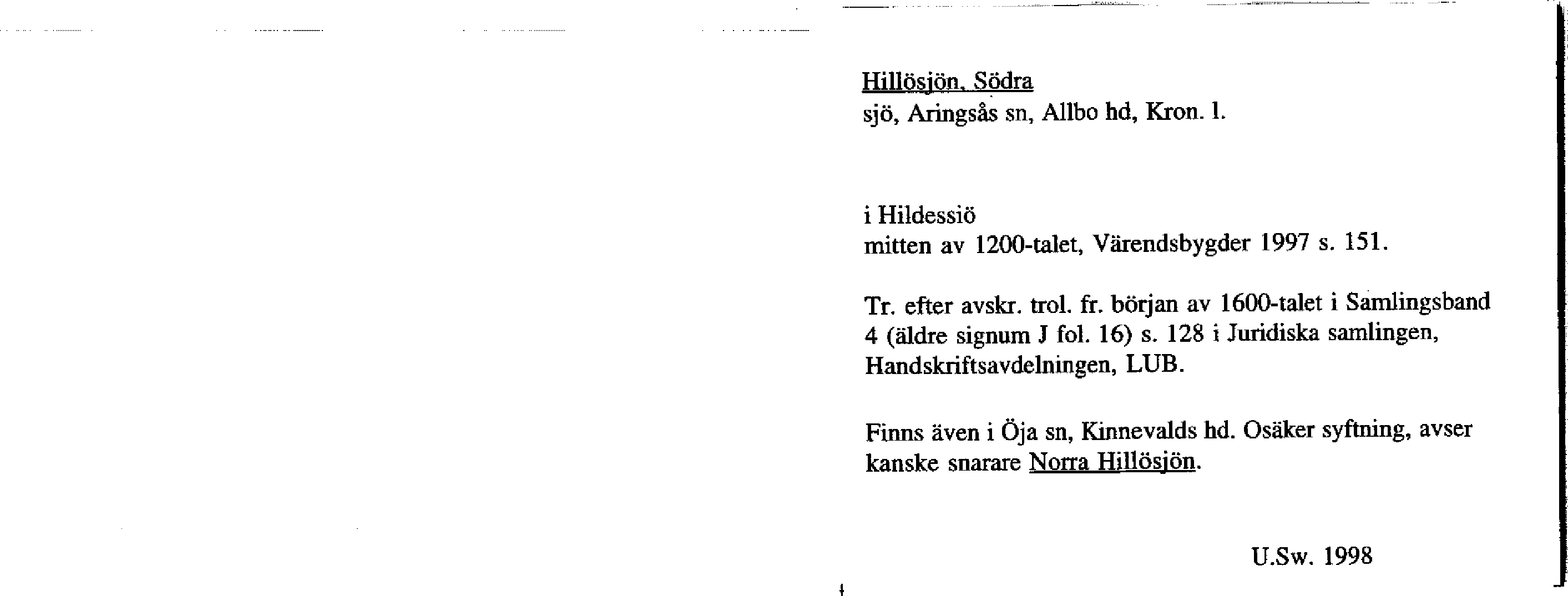 Hillösjön, Södra
sjö, Aringsås sn, Allbo hd, Kron. l.

i Hildessiö
mitten av 1200-talet, Värendsbygder 1997 s. 151.

Tr. efter avskr. trol. fr. början av 1600-talet i Samlingsband 4 (äldre signum J fol. 16) s. 128 i Juridiska samlingen, Handskriftsavdelningen, LUB.

Finns även i Öja sn, Kinnevalds hd. Osäker syftning, avser kanske snarare Norra Hillösjön.

U.Sw. 1998